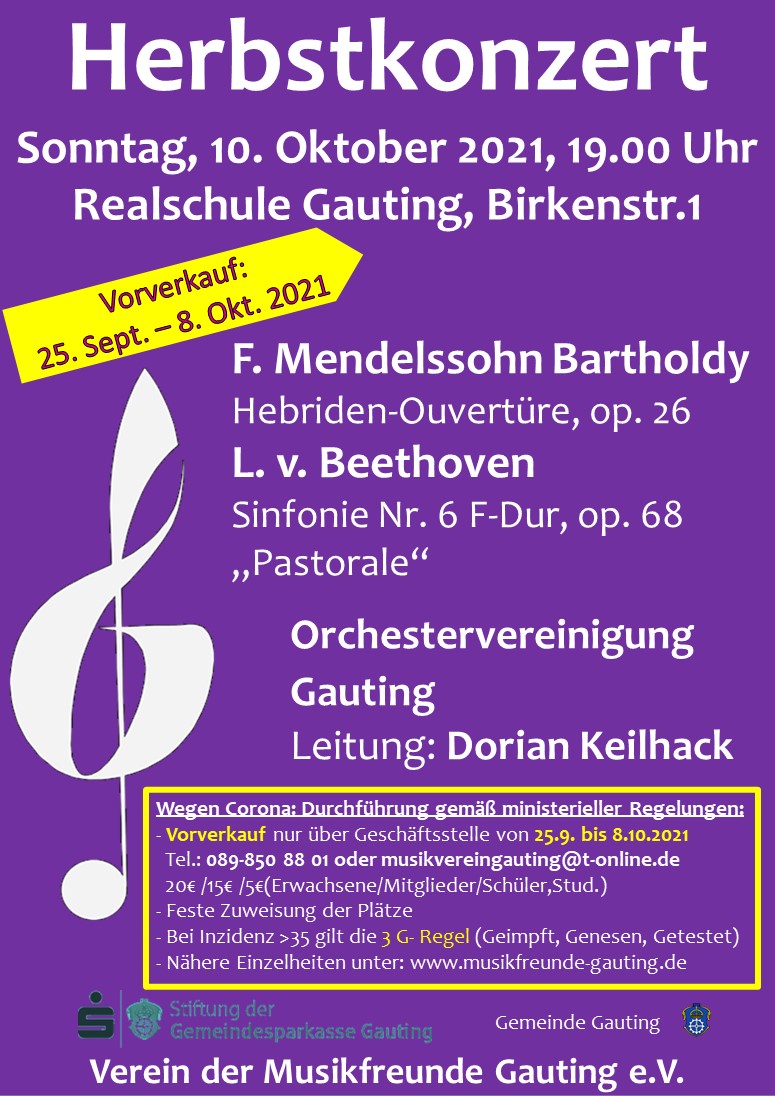 Herbstkonzert

Sonntag, 10. Oktober 2021, 19.00 Uhr
Realschule Gauting, Birkenstr.1

Vorverkauf:
25. Sept. – 8. Okt. 2021

F. Mendelssohn Bartholdy
Hebriden-Ouvertüre, op. 26
L. v. Beethoven
Sinfonie Nr. 6 F-Dur, op. 68
„Pastorale“

Orchestervereinigung Gauting
Leitung: Dorian Keilhack

Wegen Corona: Durchführung gemäß ministerieller Regelungen:
- Vorverkauf nur über Geschäftsstelle von 25.9. bis 8.10.2021
Tel.: 089-850 88 01 oder musikvereingauting@t-online.de
20€ /15€ /5€(Erwachsene/Mitglieder/Schüler,Stud.)
- Feste Zuweisung der Plätze
- Bei Inzidenz >35 gilt die 3 G- Regel (Geimpft, Genesen, Getestet)
- Nähere Einzelheiten unter: www.musikfreunde-gauting.de

Stiftung der Gemeindesparkasse Gauting

Gemeinde Gauting

Verein der Musikfreunde Gauting e.V.